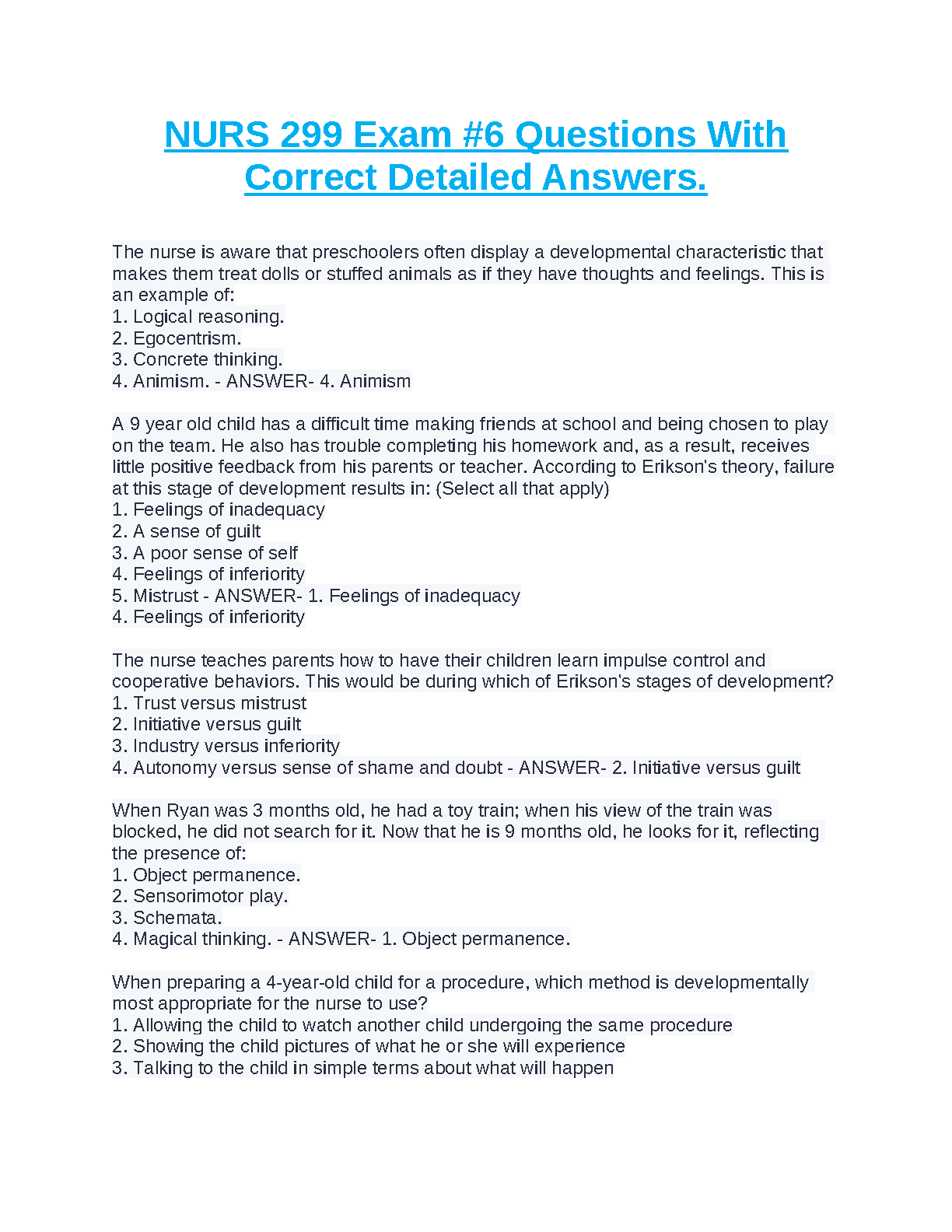 NURS 299 Exam #6 Questions With Correct Detailed Answers.

The nurse is aware that preschoolers often display a developmental characteristic that makes them treat dolls or stuffed animals as if they have thoughts and feelings. This is an example of:
1. Logical reasoning.
2. Egocentrism.
3. Concrete thinking.
4. Animism. - ANSWER- 4. Animism

A 9 year old child has a difficult time making friends at school and being chosen to play on the team. He also has trouble completing his homework and, as a result, receives little positive feedback from his parents or teacher. According to Erikson's theory, failure at this stage of development results in: (Select all that apply)
1. Feelings of inadequacy
2. A sense of guilt
3. A poor sense of self
4. Feelings of inferiority
5. Mistrust - ANSWER- 1. Feelings of inadequacy
4. Feelings of inferiority

The nurse teaches parents how to have their children learn impulse control and cooperative behaviors. This would be during which of Erikson's stages of development?
1. Trust versus mistrust
2. Initiative versus guilt
3. Industry versus inferiority
4. Autonomy versus sense of shame and doubt - ANSWER- 2. Initiative versus guilt

When Ryan was 3 months old, he had a toy train; when his view of the train was blocked, he did not search for it. Now that he is 9 months old, he looks for it, reflecting the presence of:
1. Object permanence.
2. Sensorimotor play.
3. Schemata.
4. Magical thinking. - ANSWER- 1. Object permanence.

When preparing a 4-year-old child for a procedure, which method is developmentally most appropriate for the nurse to use?
1. Allowing the child to watch another child undergoing the same procedure
2. Showing the child pictures of what he or she will experience
3. Talking to the child in simple terms about what will happen